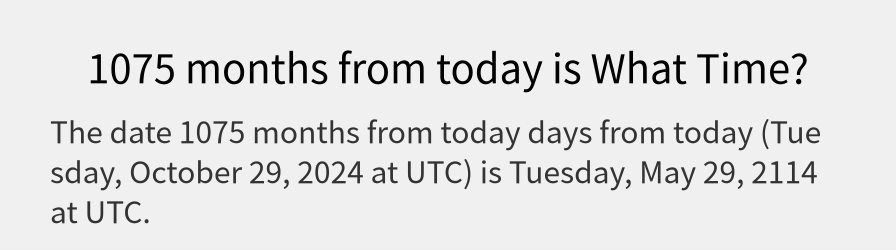 1075 months from today is What Time?

The date 1075 months from today days from today (Tuesday, October 29, 2024 at UTC) is Tuesday, May 29, 2114 at UTC.